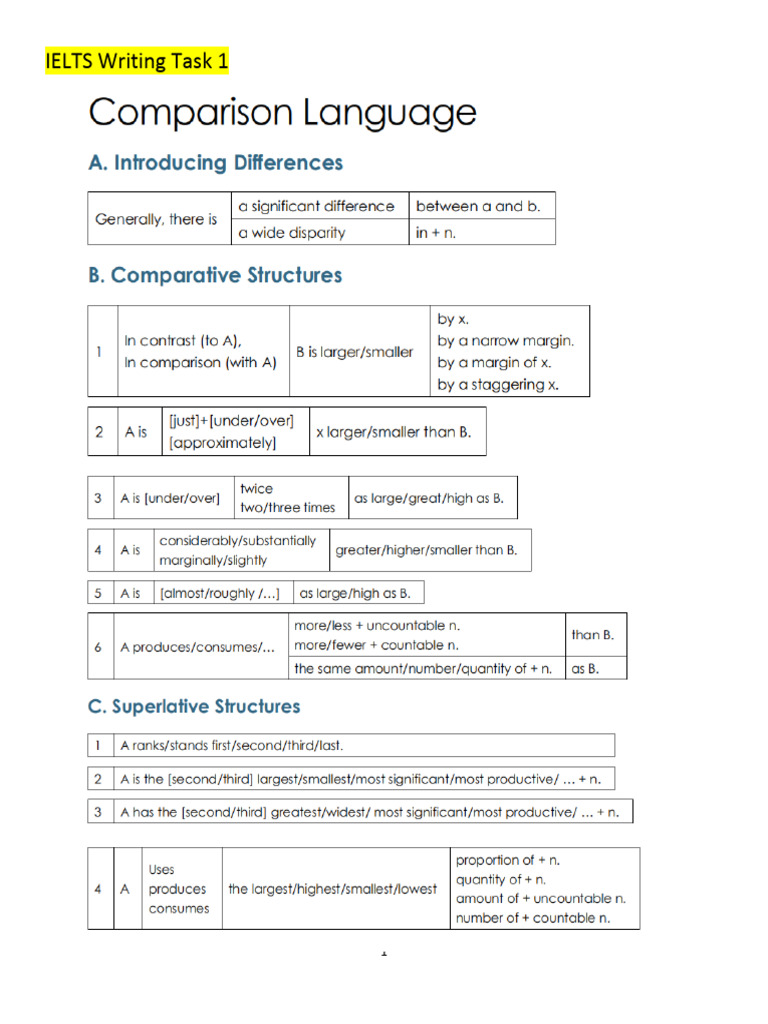 IELTS Writing Task 1

Comparison Language

A. Introducing Differences

| Generally, there is | a significant difference | between a and b. |
|---|---|---|
| | a wide disparity | in + n. |

B. Comparative Structures

| 1 | In contrast (to A), In comparison (with A) | B is larger/smaller | by x. by a narrow margin. by a margin of x. by a staggering x. |
|---|---|---|---|

| 2 | A is | [just]+[under/over] [approximately] | x larger/smaller than B. |
|---|---|---|---|

| 3 | A is [under/over] | twice two/three times | as large/great/high as B. |
|---|---|---|---|

| 4 | A is | considerably/substantially marginally/slightly | greater/higher/smaller than B. |
|---|---|---|---|

| 5 | A is | [almost/roughly /…] | as large/high as B. |
|---|---|---|---|

| 6 | A produces/consumes/… | more/less + uncountable n. more/fewer + countable n. | than B. |
|---|---|---|---|
| | | the same amount/number/quantity of + n. | as B. |

C. Superlative Structures

| 1 | A ranks/stands first/second/third/last. |
|---|---|

| 2 | A is the [second/third] largest/smallest/most significant/most productive/ … + n. |
|---|---|

| 3 | A has the [second/third] greatest/widest/ most significant/most productive/ … + n. |
|---|---|

| 4 | A | Uses produces consumes | the largest/highest/smallest/lowest | proportion of + n. quantity of + n. amount of + uncountable n. number of + countable n. |
|---|---|---|---|---|

1